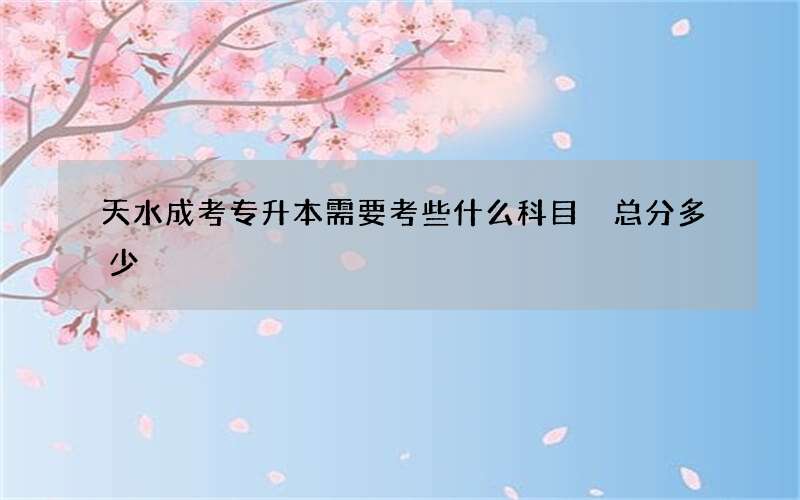 天水成考专升本需要考些什么科目　总分多少